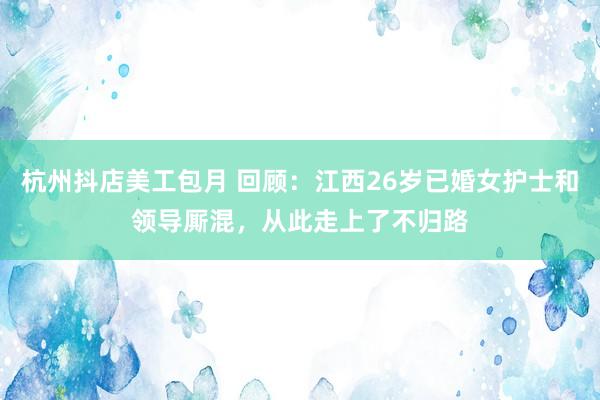 杭州抖店美工包月 回顾：江西26岁已婚女护士和领导厮混，从此走上了不归路